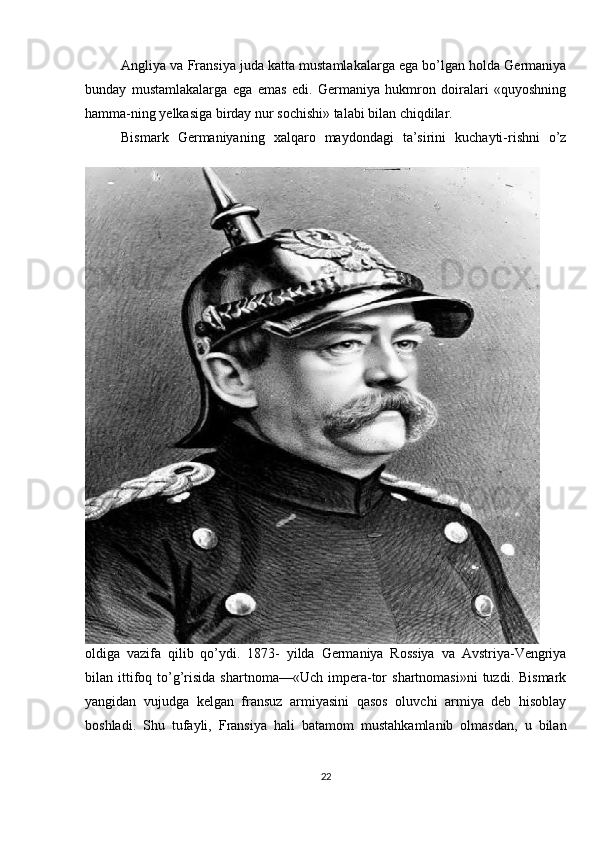 Angliya va Fransiya juda katta mustamlakalarga ega bo'lgan holda Germaniya bunday mustamlakalarga ega emas edi. Germaniya hukmron doiralari «quyoshning hamma-ning yelkasiga birday nur sochishi» talabi bilan chiqdilar.

Bismark Germaniyaning xalqaro maydondagi ta'sirini kuchayti-rishni o'z oldiga vazifa qilib qo'ydi. 1873- yilda Germaniya Rossiya va Avstriya-Vengriya bilan ittifoq to'g'risida shartnoma—«Uch impera-tor shartnomasi»ni tuzdi. Bismark yangidan vujudga kelgan fransuz armiyasini qasos oluvchi armiya deb hisoblay boshladi. Shu tufayli, Fransiya hali batamom mustahkamlanib olmasdan, u bilan

22

Docx.uz